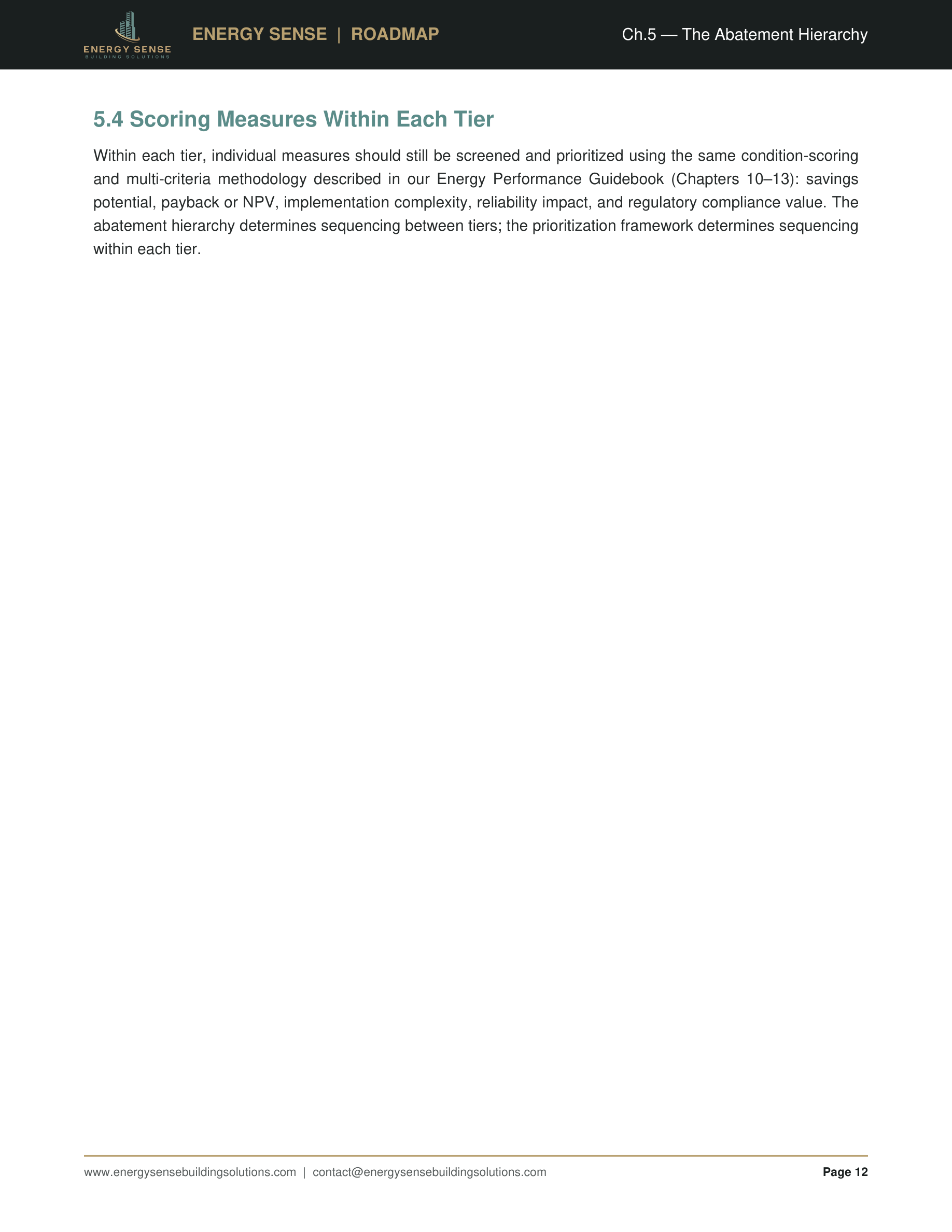 ENERGY SENSE
BUILDING SOLUTIONS

ENERGY SENSE | ROADMAP

Ch.5 — The Abatement Hierarchy

5.4 Scoring Measures Within Each Tier

Within each tier, individual measures should still be screened and prioritized using the same condition-scoring and multi-criteria methodology described in our Energy Performance Guidebook (Chapters 10–13): savings potential, payback or NPV, implementation complexity, reliability impact, and regulatory compliance value. The abatement hierarchy determines sequencing between tiers; the prioritization framework determines sequencing within each tier.

www.energysensebuildingsolutions.com | contact@energysensebuildingsolutions.com

Page 12